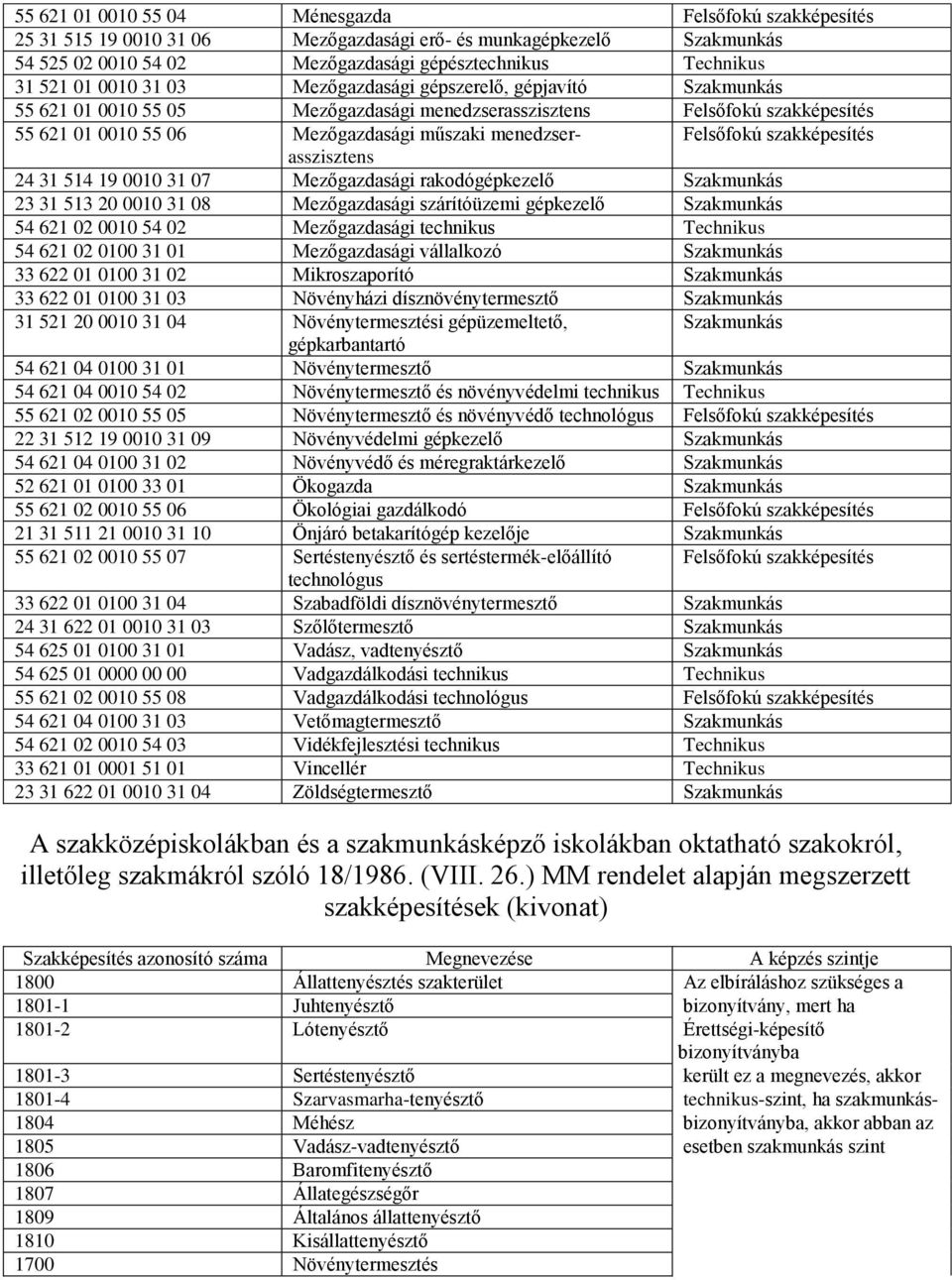 | | | |
|---|---|---|
| 55 621 01 0010 55 04 | Ménesgazda | Felsőfokú szakképesítés |
| 25 31 515 19 0010 31 06 | Mezőgazdasági erő- és munkagépkezelő | Szakmunkás |
| 54 525 02 0010 54 02 | Mezőgazdasági gépésztechnikus | Technikus |
| 31 521 01 0010 31 03 | Mezőgazdasági gépszerelő, gépjavító | Szakmunkás |
| 55 621 01 0010 55 05 | Mezőgazdasági menedzserasszisztens | Felsőfokú szakképesítés |
| 55 621 01 0010 55 06 | Mezőgazdasági műszaki menedzserasszisztens | Felsőfokú szakképesítés |
| 24 31 514 19 0010 31 07 | Mezőgazdasági rakodógépkezelő | Szakmunkás |
| 23 31 513 20 0010 31 08 | Mezőgazdasági szárítóüzemi gépkezelő | Szakmunkás |
| 54 621 02 0010 54 02 | Mezőgazdasági technikus | Technikus |
| 54 621 02 0100 31 01 | Mezőgazdasági vállalkozó | Szakmunkás |
| 33 622 01 0100 31 02 | Mikroszaporító | Szakmunkás |
| 33 622 01 0100 31 03 | Növényházi dísznövénytermesztő | Szakmunkás |
| 31 521 20 0010 31 04 | Növénytermesztési gépüzemeltető, gépkarbantartó | Szakmunkás |
| 54 621 04 0100 31 01 | Növénytermesztő | Szakmunkás |
| 54 621 04 0010 54 02 | Növénytermesztő és növényvédelmi technikus | Technikus |
| 55 621 02 0010 55 05 | Növénytermesztő és növényvédő technológus | Felsőfokú szakképesítés |
| 22 31 512 19 0010 31 09 | Növényvédelmi gépkezelő | Szakmunkás |
| 54 621 04 0100 31 02 | Növényvédő és méregraktárkezelő | Szakmunkás |
| 52 621 01 0100 33 01 | Ökogazda | Szakmunkás |
| 55 621 02 0010 55 06 | Ökológiai gazdálkodó | Felsőfokú szakképesítés |
| 21 31 511 21 0010 31 10 | Önjáró betakarítógép kezelője | Szakmunkás |
| 55 621 02 0010 55 07 | Sertéstenyésztő és sertéstermék-előállító technológus | Felsőfokú szakképesítés |
| 33 622 01 0100 31 04 | Szabadföldi dísznövénytermesztő | Szakmunkás |
| 24 31 622 01 0010 31 03 | Szőlőtermesztő | Szakmunkás |
| 54 625 01 0100 31 01 | Vadász, vadtenyésztő | Szakmunkás |
| 54 625 01 0000 00 00 | Vadgazdálkodási technikus | Technikus |
| 55 621 02 0010 55 08 | Vadgazdálkodási technológus | Felsőfokú szakképesítés |
| 54 621 04 0100 31 03 | Vetőmagtermesztő | Szakmunkás |
| 54 621 02 0010 54 03 | Vidékfejlesztési technikus | Technikus |
| 33 621 01 0001 51 01 | Vincellér | Technikus |
| 23 31 622 01 0010 31 04 | Zöldségtermesztő | Szakmunkás |

A szakközépiskolákban és a szakmunkásképző iskolákban oktatható szakokról, illetőleg szakmákról szóló 18/1986. (VIII. 26.) MM rendelet alapján megszerzett szakképesítések (kivonat)

| Szakképesítés azonosító száma | Megnevezése | A képzés szintje |
|---|---|---|
| 1800 | Állattenyésztés szakterület | Az elbíráláshoz szükséges a bizonyítvány, mert ha Érettségi-képesítő bizonyítványba került ez a megnevezés, akkor technikus-szint, ha szakmunkás-bizonyítványba, akkor abban az esetben szakmunkás szint |
| 1801-1 | Juhtenyésztő | |
| 1801-2 | Lótenyésztő | |
| 1801-3 | Sertéstenyésztő | |
| 1801-4 | Szarvasmarha-tenyésztő | |
| 1804 | Méhész | |
| 1805 | Vadász-vadtenyésztő | |
| 1806 | Baromfitenyésztő | |
| 1807 | Állategészségőr | |
| 1809 | Általános állattenyésztő | |
| 1810 | Kisállattenyésztő | |
| 1700 | Növénytermesztés | |